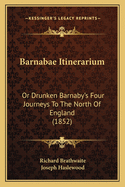 KESSINGER'S LEGACY REPRINTS

Barnabae Itinerarium

Or Drunken Barnaby's Four Journeys To The North Of England (1852)

Richard Brathwaite
Joseph Haslewood